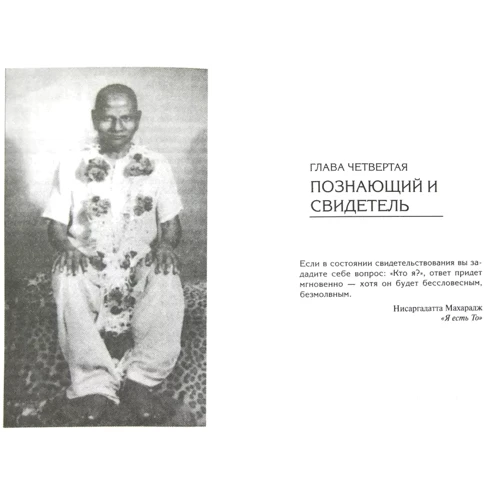 ГЛАВА ЧЕТВЕРТАЯ

ПОЗНАЮЩИЙ И СВИДЕТЕЛЬ

Если в состоянии свидетельствования вы зададите себе вопрос: «Кто я?», ответ придет мгновенно — хотя он будет бессловесным, безмолвным.

Нисаргадатта Махарадж
«Я есть То»